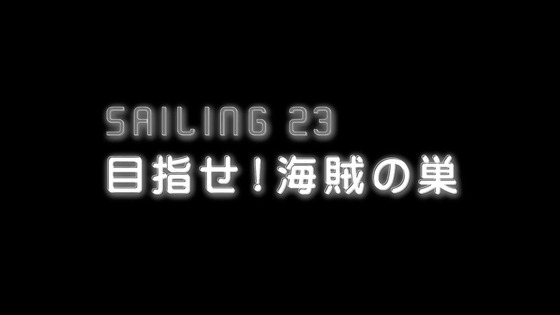 SAILING 23
目指せ！海賊の巣